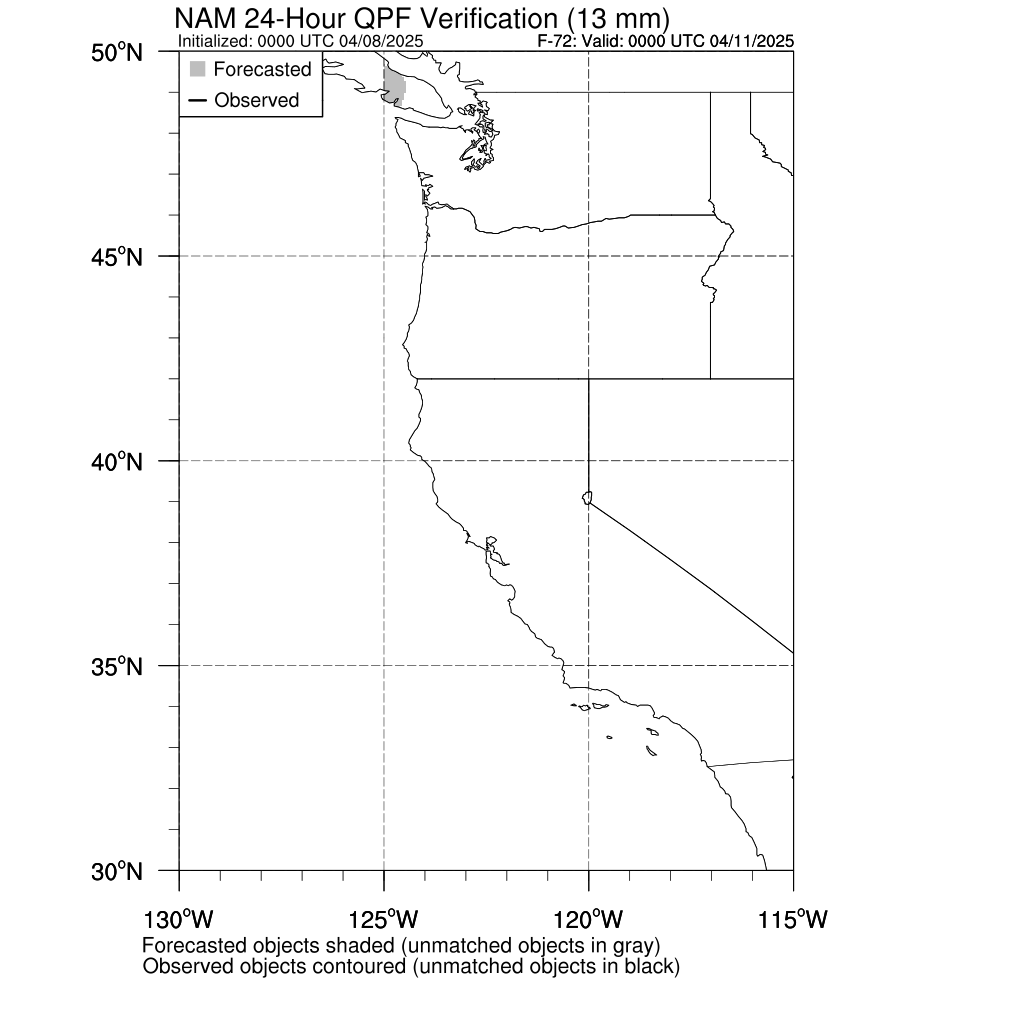 NAM 24-Hour QPF Verification (13 mm)
Initialized: 0000 UTC 04/08/2025
F-72: Valid: 0000 UTC 04/11/2025

Forecasted
Observed

50°N
45°N
40°N
35°N
30°N

130°W
125°W
120°W
115°W

Forecasted objects shaded (unmatched objects in gray)
Observed objects contoured (unmatched objects in black)